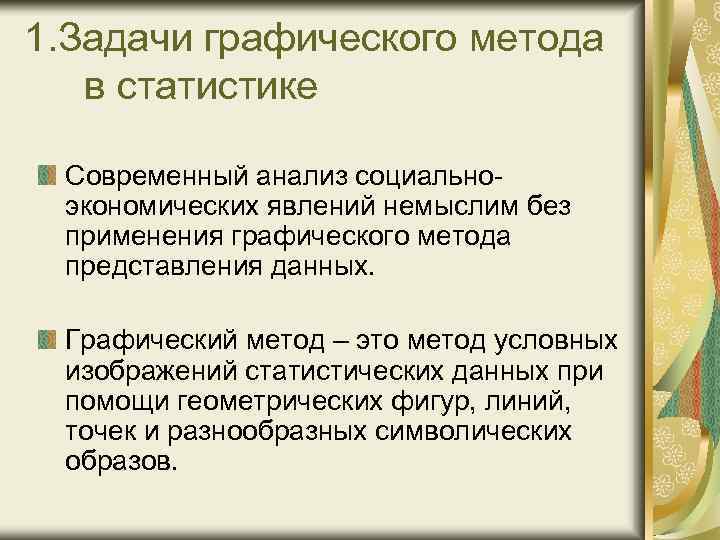 1.Задачи графического метода в статистике

Современный анализ социально-экономических явлений немыслим без применения графического метода представления данных.

Графический метод – это метод условных изображений статистических данных при помощи геометрических фигур, линий, точек и разнообразных символических образов.